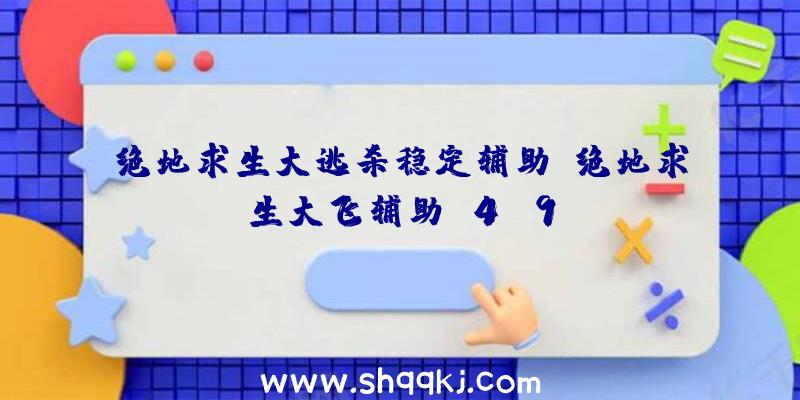 绝地求生大逃杀稳定辅助 绝地求生大飞辅助 4 9

www.shqqkj.com